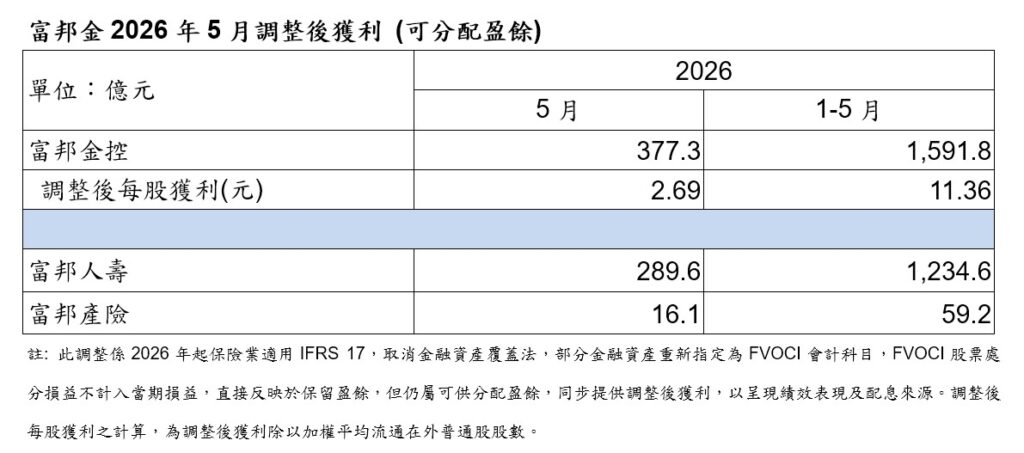 富邦金2026年5月調整後獲利 (可分配盈餘)

| 單位：億元 | 2026 | |
|---|---|---|
| | 5月 | 1-5月 |
| 富邦金控 | 377.3 | 1,591.8 |
| 調整後每股獲利(元) | 2.69 | 11.36 |
| | | |
| 富邦人壽 | 289.6 | 1,234.6 |
| 富邦產險 | 16.1 | 59.2 |

註：此調整係2026年起保險業適用IFRS 17，取消金融資產覆蓋法，部分金融資產重新指定為FVOCI會計科目，FVOCI股票處分損益不計入當期損益，直接反映於保留盈餘，但仍屬可供分配盈餘，同步提供調整後獲利，以呈現績效表現及配息來源。調整後每股獲利之計算，為調整後獲利除以加權平均流通在外普通股股數。